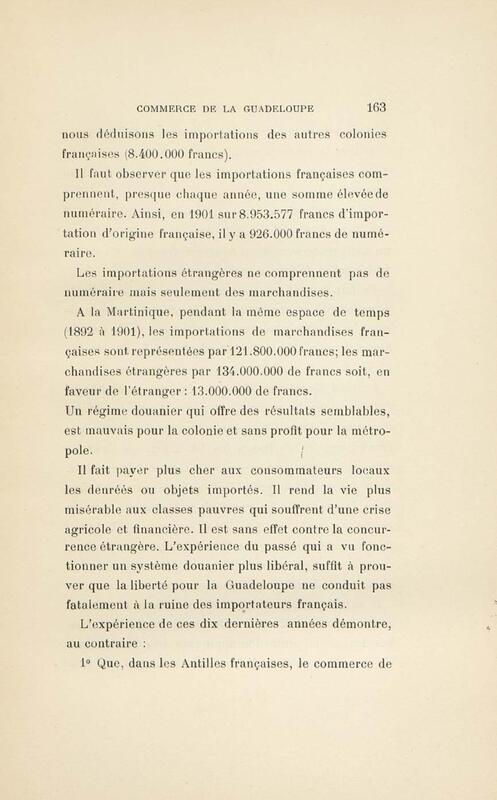 COMMERCE DE LA GUADELOUPE 163

nous déduisons les importations des autres colonies françaises (8.400.000 francs).

Il faut observer que les importations françaises comprennent, presque chaque année, une somme élevée de numéraire. Ainsi, en 1901 sur 8.953.577 francs d'importation d'origine française, il y a 926.000 francs de numéraire.

Les importations étrangères ne comprennent pas de numéraire mais seulement des marchandises.

A la Martinique, pendant la même espace de temps (1892 à 1901), les importations de marchandises françaises sont représentées par 121.800.000 francs; les marchandises étrangères par 134.000.000 de francs soit, en faveur de l'étranger : 13.000.000 de francs.

Un régime douanier qui offre des résultats semblables, est mauvais pour la colonie et sans profit pour la métropole.

Il fait payer plus cher aux consommateurs locaux les denréés ou objets importés. Il rend la vie plus misérable aux classes pauvres qui souffrent d'une crise agricole et financière. Il est sans effet contre la concurrence étrangère. L'expérience du passé qui a vu fonctionner un système douanier plus libéral, suffit à prouver que la liberté pour la Guadeloupe ne conduit pas fatalement à la ruine des importateurs français.

L'expérience de ces dix dernières années démontre, au contraire :

1° Que, dans les Antilles françaises, le commerce de